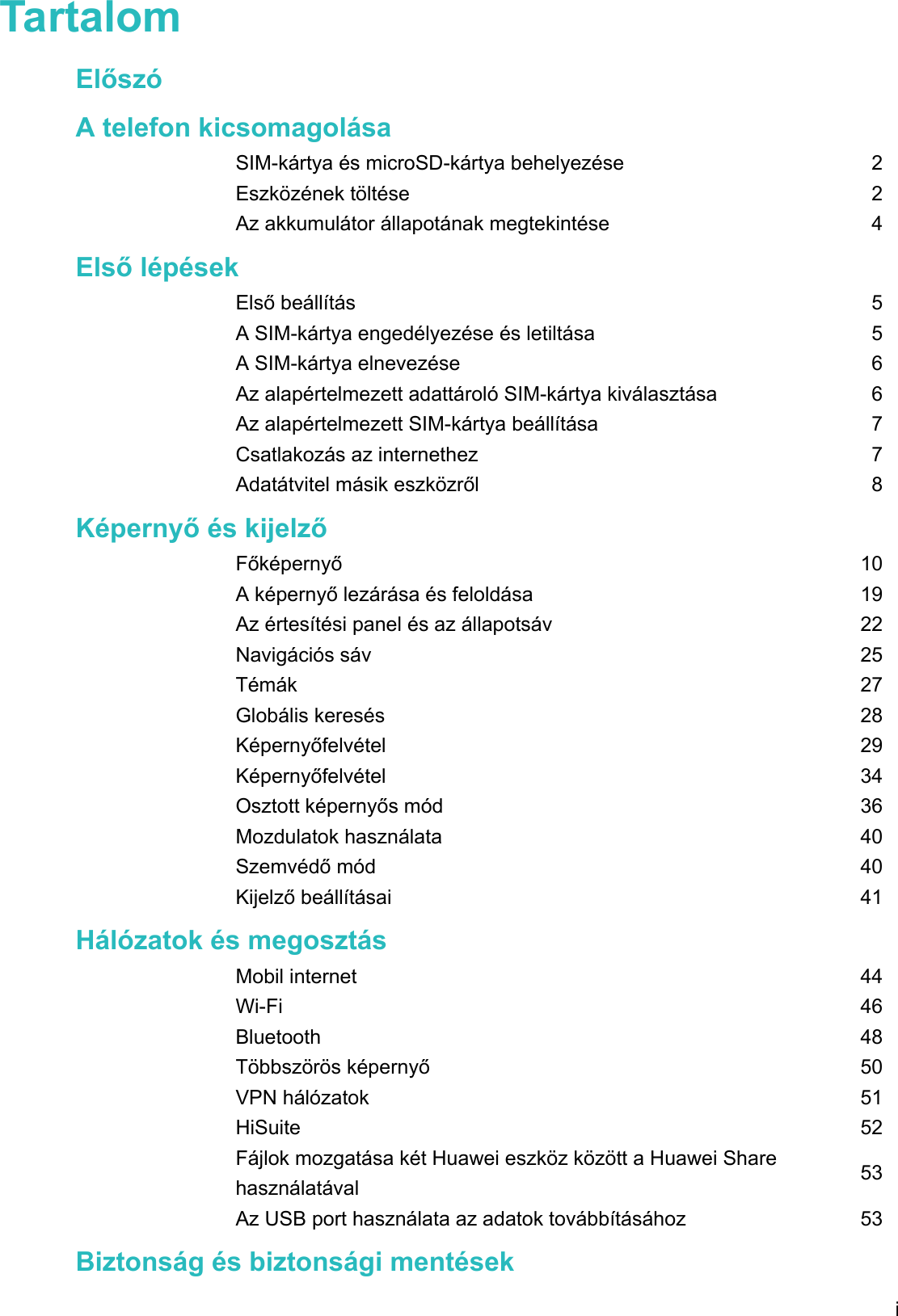 Tartalom

Előszó

A telefon kicsomagolása

SIM-kártya és microSD-kártya behelyezése 2
Eszközének töltése 2
Az akkumulátor állapotának megtekintése 4

Első lépések

Első beállítás 5
A SIM-kártya engedélyezése és letiltása 5
A SIM-kártya elnevezése 6
Az alapértelmezett adattároló SIM-kártya kiválasztása 6
Az alapértelmezett SIM-kártya beállítása 7
Csatlakozás az internethez 7
Adatátvitel másik eszközről 8

Képernyő és kijelző

Főképernyő 10
A képernyő lezárása és feloldása 19
Az értesítési panel és az állapotsáv 22
Navigációs sáv 25
Témák 27
Globális keresés 28
Képernyőfelvétel 29
Képernyőfelvétel 34
Osztott képernyős mód 36
Mozdulatok használata 40
Szemvédő mód 40
Kijelző beállításai 41

Hálózatok és megosztás

Mobil internet 44
Wi-Fi 46
Bluetooth 48
Többszörös képernyő 50
VPN hálózatok 51
HiSuite 52
Fájlok mozgatása két Huawei eszköz között a Huawei Share használatával 53
Az USB port használata az adatok továbbításához 53

Biztonság és biztonsági mentések

i